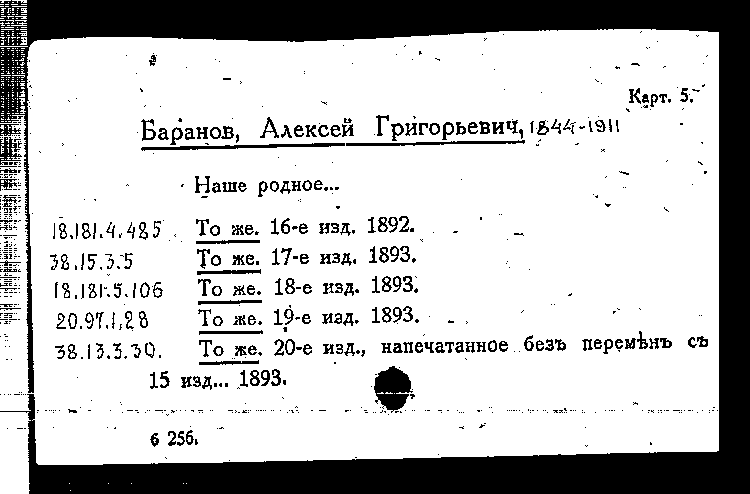 Карт. 5.

Баранов, Алексей Григорьевич, 1844-1911

Наше родное...

18.181.4.485 То же. 16-е изд. 1892.
38.15.3.5 То же. 17-е изд. 1893.
18.181.5.106 То же. 18-е изд. 1893.
20.97.1.28 То же. 19-е изд. 1893.
38.13.3.30. То же. 20-е изд., напечатанное безъ перемѣнъ съ 15 изд... 1893.

6 256.